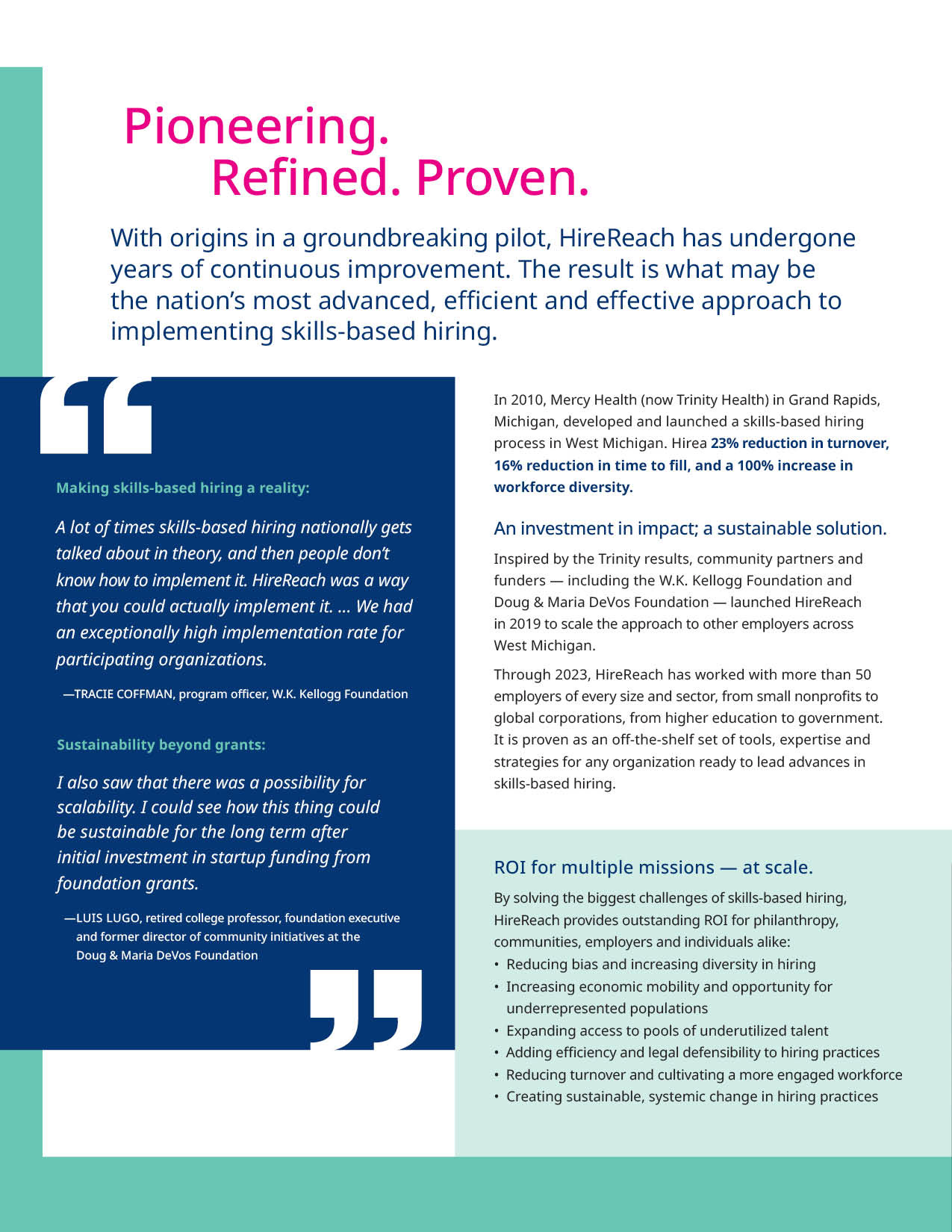 Pioneering.
Refined. Proven.

With origins in a groundbreaking pilot, HireReach has undergone years of continuous improvement. The result is what may be the nation's most advanced, efficient and effective approach to implementing skills-based hiring.

Making skills-based hiring a reality:

A lot of times skills-based hiring nationally gets talked about in theory, and then people don't know how to implement it. HireReach was a way that you could actually implement it. ... We had an exceptionally high implementation rate for participating organizations.

—TRACIE COFFMAN, program officer, W.K. Kellogg Foundation

Sustainability beyond grants:

I also saw that there was a possibility for scalability. I could see how this thing could be sustainable for the long term after initial investment in startup funding from foundation grants.

—LUIS LUGO, retired college professor, foundation executive and former director of community initiatives at the Doug & Maria DeVos Foundation

In 2010, Mercy Health (now Trinity Health) in Grand Rapids, Michigan, developed and launched a skills-based hiring process in West Michigan. Hirea 23% reduction in turnover, 16% reduction in time to fill, and a 100% increase in workforce diversity.

An investment in impact; a sustainable solution.

Inspired by the Trinity results, community partners and funders — including the W.K. Kellogg Foundation and Doug & Maria DeVos Foundation — launched HireReach in 2019 to scale the approach to other employers across West Michigan.

Through 2023, HireReach has worked with more than 50 employers of every size and sector, from small nonprofits to global corporations, from higher education to government. It is proven as an off-the-shelf set of tools, expertise and strategies for any organization ready to lead advances in skills-based hiring.

ROI for multiple missions — at scale.

By solving the biggest challenges of skills-based hiring, HireReach provides outstanding ROI for philanthropy, communities, employers and individuals alike:
• Reducing bias and increasing diversity in hiring
• Increasing economic mobility and opportunity for underrepresented populations
• Expanding access to pools of underutilized talent
• Adding efficiency and legal defensibility to hiring practices
• Reducing turnover and cultivating a more engaged workforce
• Creating sustainable, systemic change in hiring practices